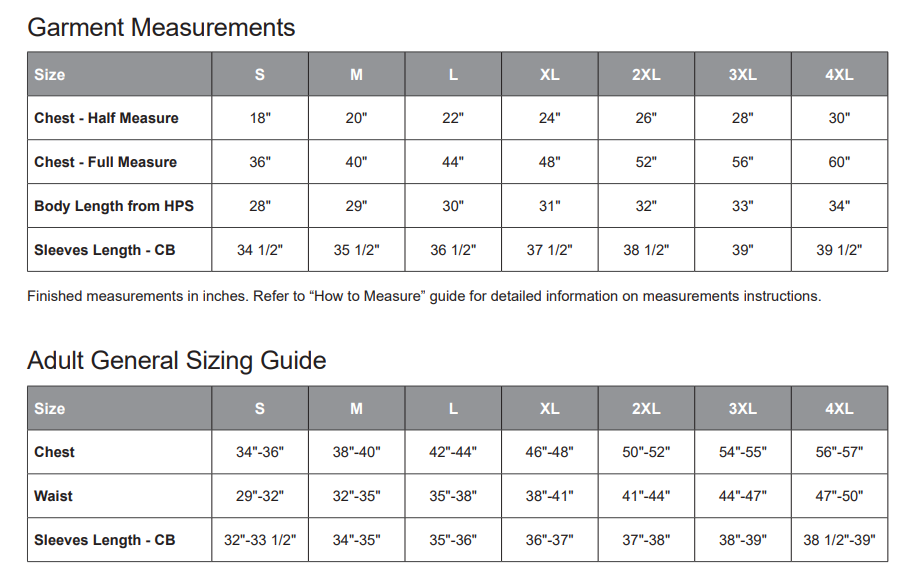 Garment Measurements

| Size | S | M | L | XL | 2XL | 3XL | 4XL |
|---|---|---|---|---|---|---|---|
| Chest - Half Measure | 18" | 20" | 22" | 24" | 26" | 28" | 30" |
| Chest - Full Measure | 36" | 40" | 44" | 48" | 52" | 56" | 60" |
| Body Length from HPS | 28" | 29" | 30" | 31" | 32" | 33" | 34" |
| Sleeves Length - CB | 34 1/2" | 35 1/2" | 36 1/2" | 37 1/2" | 38 1/2" | 39" | 39 1/2" |

Finished measurements in inches. Refer to “How to Measure” guide for detailed information on measurements instructions.

Adult General Sizing Guide

| Size | S | M | L | XL | 2XL | 3XL | 4XL |
|---|---|---|---|---|---|---|---|
| Chest | 34"-36" | 38"-40" | 42"-44" | 46"-48" | 50"-52" | 54"-55" | 56"-57" |
| Waist | 29"-32" | 32"-35" | 35"-38" | 38"-41" | 41"-44" | 44"-47" | 47"-50" |
| Sleeves Length - CB | 32"-33 1/2" | 34"-35" | 35"-36" | 36"-37" | 37"-38" | 38"-39" | 38 1/2"-39" |